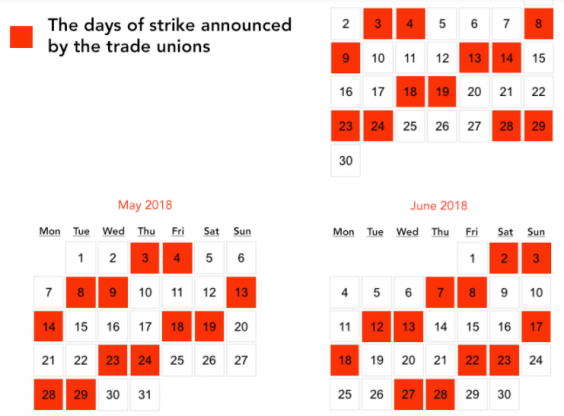 The days of strike announced by the trade unions

| | | | | | | |
|---|---|---|---|---|---|---|
| 2 | 3 | 4 | 5 | 6 | 7 | 8 |
| 9 | 10 | 11 | 12 | 13 | 14 | 15 |
| 16 | 17 | 18 | 19 | 20 | 21 | 22 |
| 23 | 24 | 25 | 26 | 27 | 28 | 29 |
| 30 | | | | | | |

May 2018

| Mon | Tue | Wed | Thu | Fri | Sat | Sun |
|---|---|---|---|---|---|---|
| | 1 | 2 | 3 | 4 | 5 | 6 |
| 7 | 8 | 9 | 10 | 11 | 12 | 13 |
| 14 | 15 | 16 | 17 | 18 | 19 | 20 |
| 21 | 22 | 23 | 24 | 25 | 26 | 27 |
| 28 | 29 | 30 | 31 | | | |

June 2018

| Mon | Tue | Wed | Thu | Fri | Sat | Sun |
|---|---|---|---|---|---|---|
| | | | | 1 | 2 | 3 |
| 4 | 5 | 6 | 7 | 8 | 9 | 10 |
| 11 | 12 | 13 | 14 | 15 | 16 | 17 |
| 18 | 19 | 20 | 21 | 22 | 23 | 24 |
| 25 | 26 | 27 | 28 | 29 | 30 | |